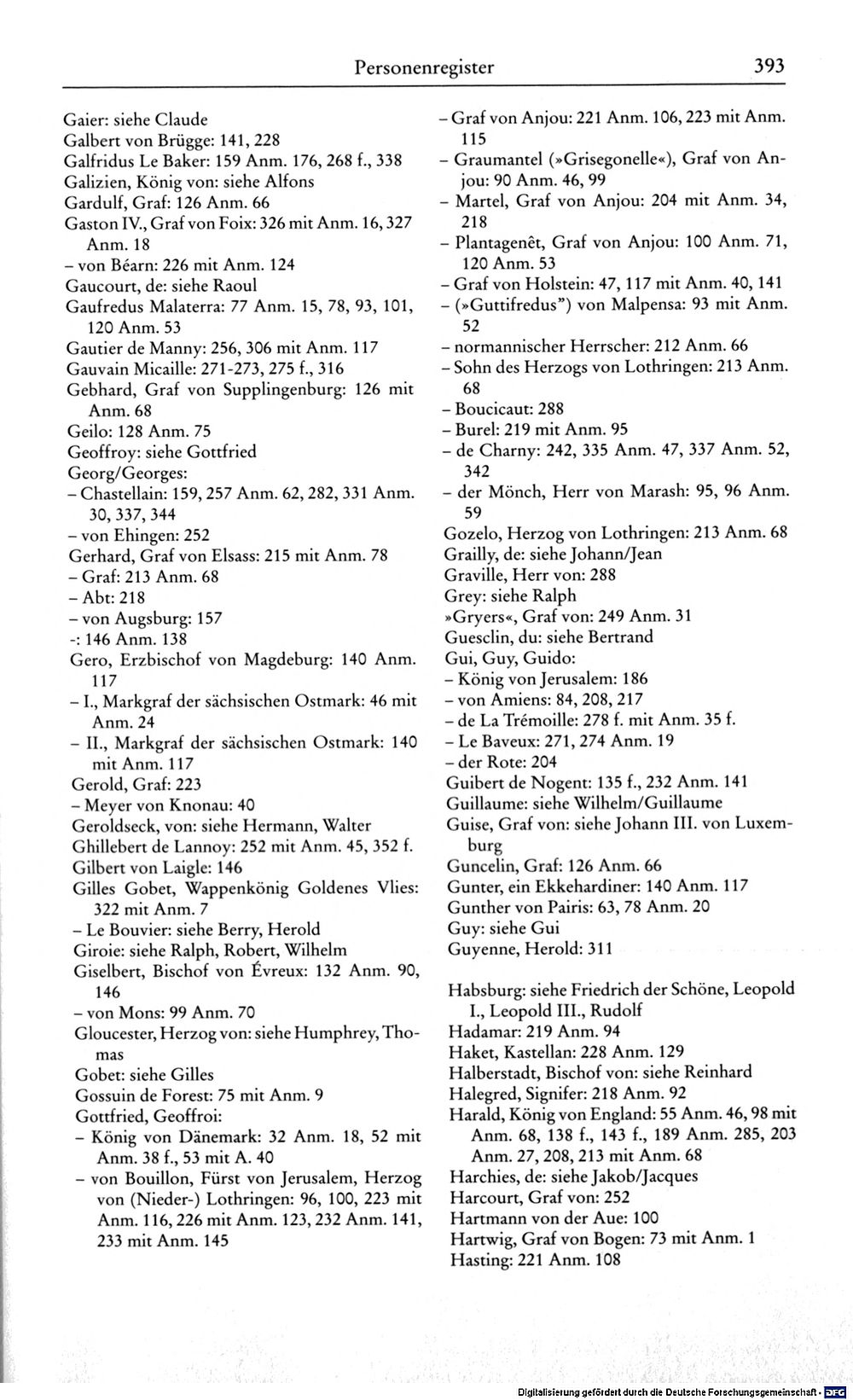 Personenregister 393

Gaier: siehe Claude
Galbert von Brügge: 141, 228
Galfridus Le Baker: 159 Anm. 176, 268 f., 338
Galizien, König von: siehe Alfons
Gardulf, Graf: 126 Anm. 66
Gaston IV., Graf von Foix: 326 mit Anm. 16, 327 Anm. 18
– von Béarn: 226 mit Anm. 124
Gaucourt, de: siehe Raoul
Gaufredus Malaterra: 77 Anm. 15, 78, 93, 101, 120 Anm. 53
Gautier de Manny: 256, 306 mit Anm. 117
Gauvain Micaille: 271-273, 275 f., 316
Gebhard, Graf von Supplingenburg: 126 mit Anm. 68
Geilo: 128 Anm. 75
Geoffroy: siehe Gottfried
Georg/Georges:
– Chastellain: 159, 257 Anm. 62, 282, 331 Anm. 30, 337, 344
– von Ehingen: 252
Gerhard, Graf von Elsass: 215 mit Anm. 78
– Graf: 213 Anm. 68
– Abt: 218
– von Augsburg: 157
-: 146 Anm. 138
Gero, Erzbischof von Magdeburg: 140 Anm. 117
– I., Markgraf der sächsischen Ostmark: 46 mit Anm. 24
– II., Markgraf der sächsischen Ostmark: 140 mit Anm. 117
Gerold, Graf: 223
– Meyer von Knonau: 40
Geroldseck, von: siehe Hermann, Walter
Ghillebert de Lannoy: 252 mit Anm. 45, 352 f.
Gilbert von Laigle: 146
Gilles Gobet, Wappenkönig Goldenes Vlies: 322 mit Anm. 7
– Le Bouvier: siehe Berry, Herold
Giroie: siehe Ralph, Robert, Wilhelm
Giselbert, Bischof von Évreux: 132 Anm. 90, 146
– von Mons: 99 Anm. 70
Gloucester, Herzog von: siehe Humphrey, Thomas
Gobet: siehe Gilles
Gossuin de Forest: 75 mit Anm. 9
Gottfried, Geoffroi:
– König von Dänemark: 32 Anm. 18, 52 mit Anm. 38 f., 53 mit A. 40
– von Bouillon, Fürst von Jerusalem, Herzog von (Nieder-) Lothringen: 96, 100, 223 mit Anm. 116, 226 mit Anm. 123, 232 Anm. 141, 233 mit Anm. 145

– Graf von Anjou: 221 Anm. 106, 223 mit Anm. 115
– Graumantel (»Grisegonelle«), Graf von Anjou: 90 Anm. 46, 99
– Martel, Graf von Anjou: 204 mit Anm. 34, 218
– Plantagenêt, Graf von Anjou: 100 Anm. 71, 120 Anm. 53
– Graf von Holstein: 47, 117 mit Anm. 40, 141
– (»Guttifredus") von Malpensa: 93 mit Anm. 52
– normannischer Herrscher: 212 Anm. 66
– Sohn des Herzogs von Lothringen: 213 Anm. 68
– Boucicaut: 288
– Burel: 219 mit Anm. 95
– de Charny: 242, 335 Anm. 47, 337 Anm. 52, 342
– der Mönch, Herr von Marash: 95, 96 Anm. 59
Gozelo, Herzog von Lothringen: 213 Anm. 68
Grailly, de: siehe Johann/Jean
Graville, Herr von: 288
Grey: siehe Ralph
»Gryers«, Graf von: 249 Anm. 31
Guesclin, du: siehe Bertrand
Gui, Guy, Guido:
– König von Jerusalem: 186
– von Amiens: 84, 208, 217
– de La Trémoille: 278 f. mit Anm. 35 f.
– Le Baveux: 271, 274 Anm. 19
– der Rote: 204
Guibert de Nogent: 135 f., 232 Anm. 141
Guillaume: siehe Wilhelm/Guillaume
Guise, Graf von: siehe Johann III. von Luxemburg
Guncelin, Graf: 126 Anm. 66
Gunter, ein Ekkehardiner: 140 Anm. 117
Gunther von Pairis: 63, 78 Anm. 20
Guy: siehe Gui
Guyenne, Herold: 311

Habsburg: siehe Friedrich der Schöne, Leopold I., Leopold III., Rudolf
Hadamar: 219 Anm. 94
Haket, Kastellan: 228 Anm. 129
Halberstadt, Bischof von: siehe Reinhard
Halegred, Signifer: 218 Anm. 92
Harald, König von England: 55 Anm. 46, 98 mit Anm. 68, 138 f., 143 f., 189 Anm. 285, 203 Anm. 27, 208, 213 mit Anm. 68
Harchies, de: siehe Jakob/Jacques
Harcourt, Graf von: 252
Hartmann von der Aue: 100
Hartwig, Graf von Bogen: 73 mit Anm. 1
Hasting: 221 Anm. 108

Digitalisierung gefördert durch die Deutsche Forschungsgemeinschaft · DFG